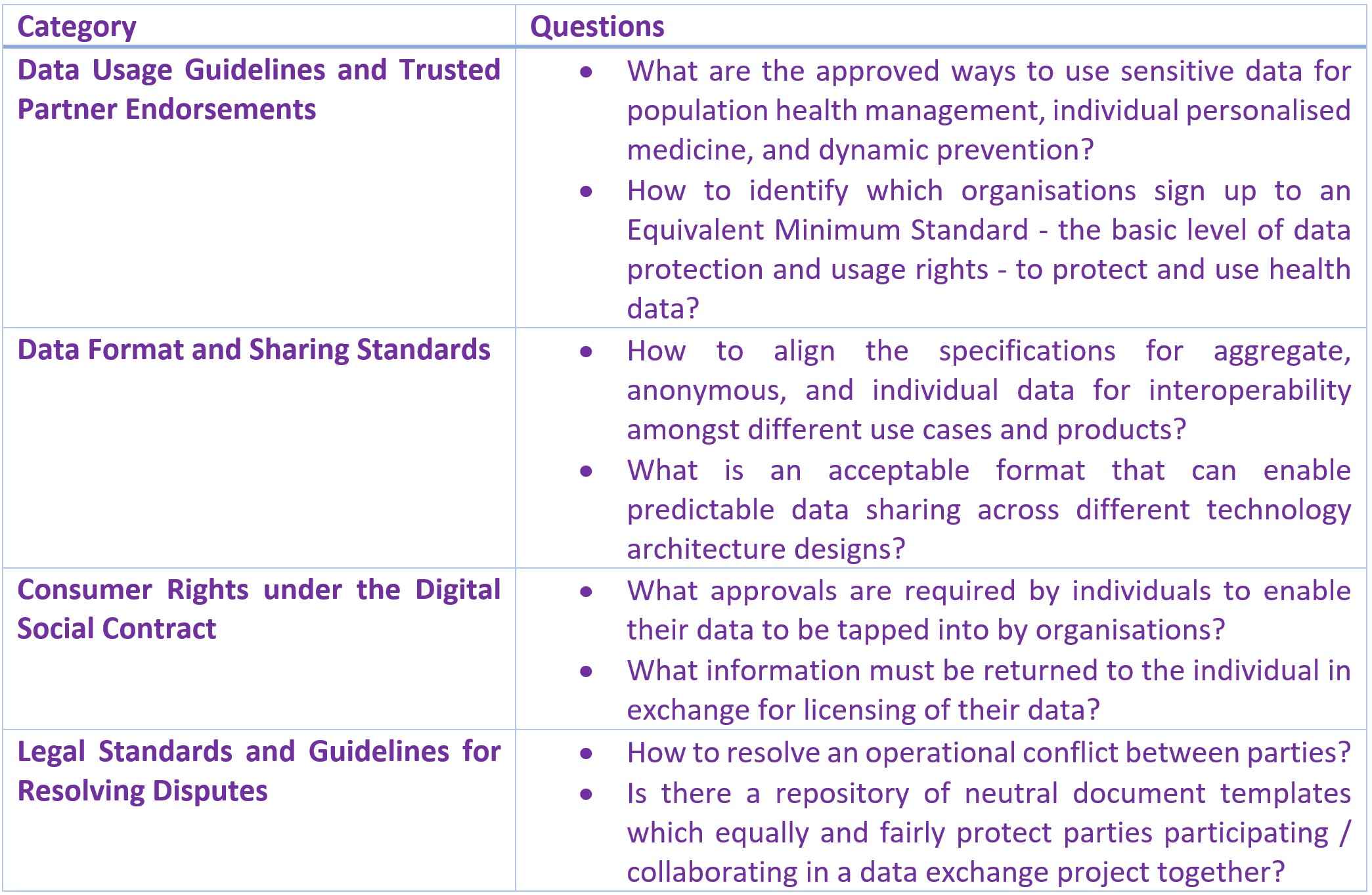 | Category | Questions |
|---|---|
| Data Usage Guidelines and Trusted Partner Endorsements | • What are the approved ways to use sensitive data for population health management, individual personalised medicine, and dynamic prevention? • How to identify which organisations sign up to an Equivalent Minimum Standard - the basic level of data protection and usage rights - to protect and use health data? |
| Data Format and Sharing Standards | • How to align the specifications for aggregate, anonymous, and individual data for interoperability amongst different use cases and products? • What is an acceptable format that can enable predictable data sharing across different technology architecture designs? |
| Consumer Rights under the Digital Social Contract | • What approvals are required by individuals to enable their data to be tapped into by organisations? • What information must be returned to the individual in exchange for licensing of their data? |
| Legal Standards and Guidelines for Resolving Disputes | • How to resolve an operational conflict between parties? • Is there a repository of neutral document templates which equally and fairly protect parties participating / collaborating in a data exchange project together? |